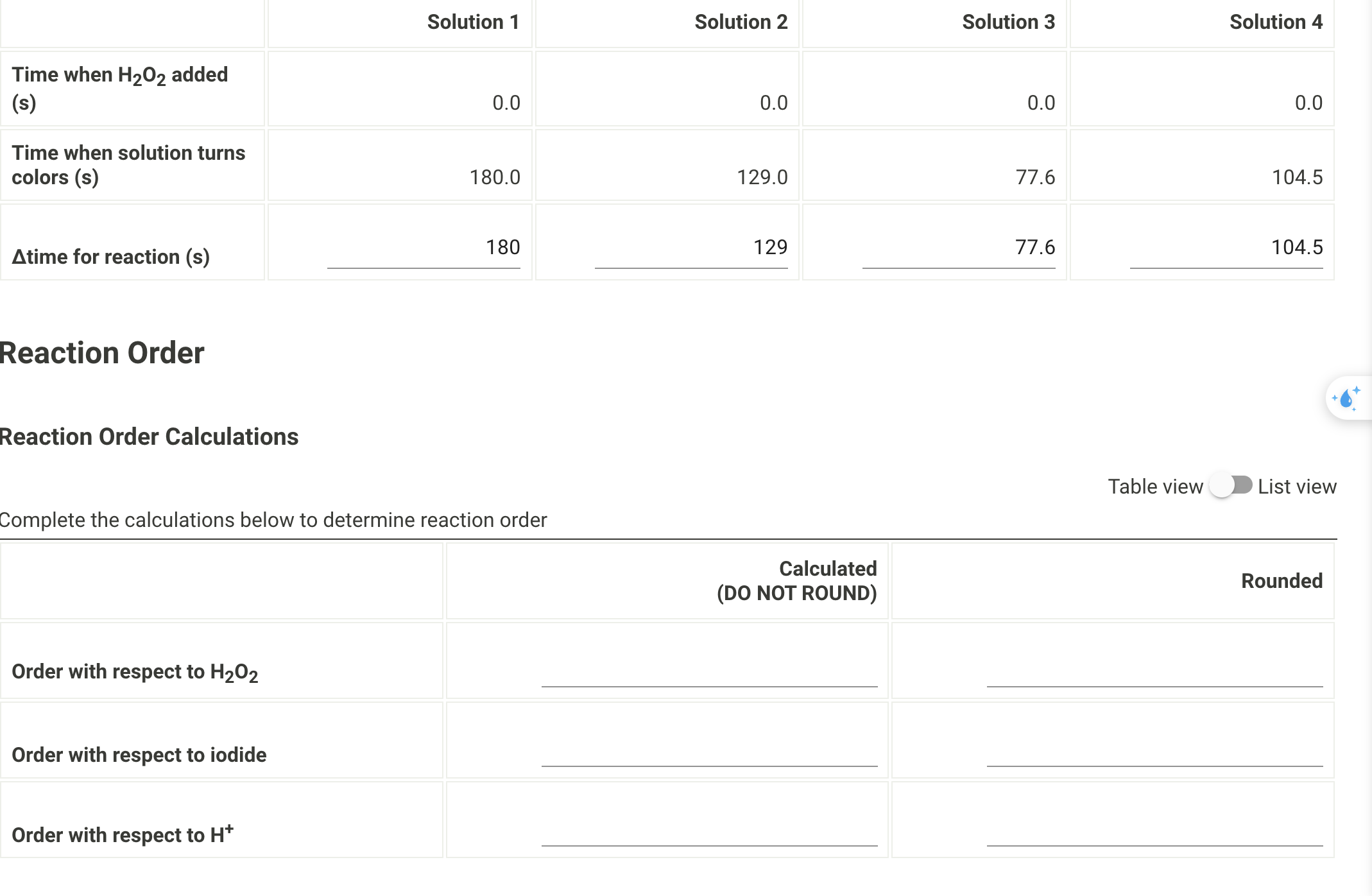 | | Solution 1 | Solution 2 | Solution 3 | Solution 4 |
|---|---|---|---|---|
| Time when $H_2O_2$ added (s) | 0.0 | 0.0 | 0.0 | 0.0 |
| Time when solution turns colors (s) | 180.0 | 129.0 | 77.6 | 104.5 |
| Δtime for reaction (s) | 180 | 129 | 77.6 | 104.5 |

Reaction Order

Reaction Order Calculations

Table view List view

Complete the calculations below to determine reaction order

| | Calculated (DO NOT ROUND) | Rounded |
|---|---|---|
| Order with respect to $H_2O_2$ | | |
| Order with respect to iodide | | |
| Order with respect to $H^+$ | | |